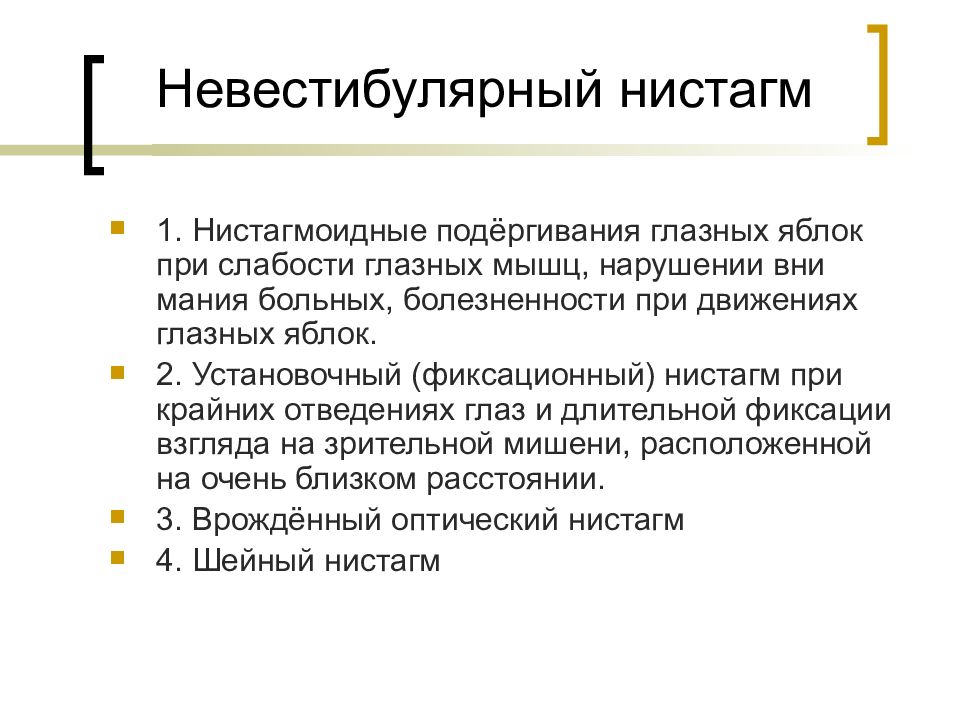 Невестибулярный нистагм

1. Нистагмоидные подёргивания глазных яблок при слабости глазных мышц, нарушении вни мания больных, болезненности при движениях глазных яблок.

2. Установочный (фиксационный) нистагм при крайних отведениях глаз и длительной фиксации взгляда на зрительной мишени, расположенной на очень близком расстоянии.

3. Врождённый оптический нистагм

4. Шейный нистагм